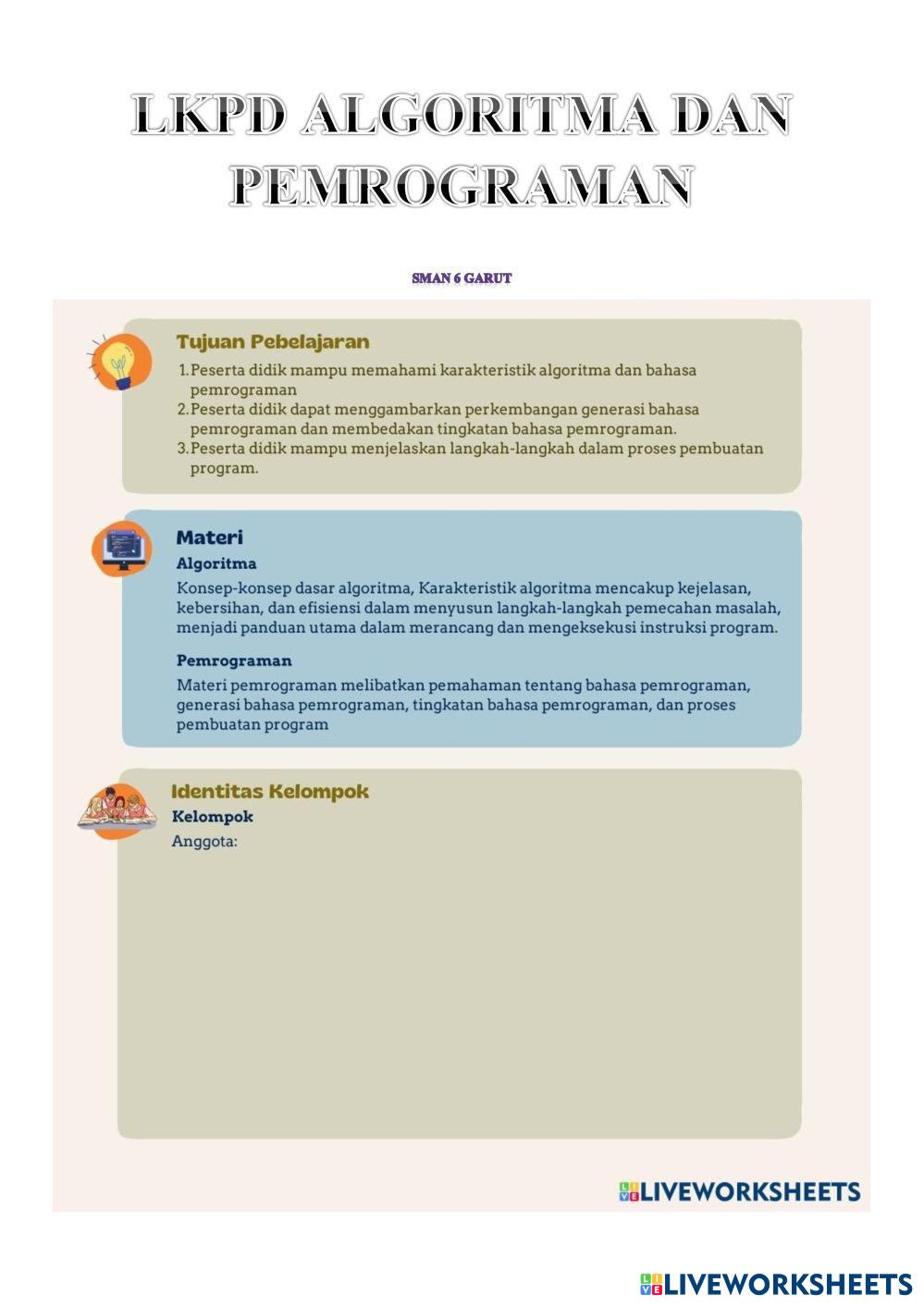 LKPD ALGORITMA DAN PEMROGRAMAN

SMAN 6 GARUT

Tujuan Pebelajaran

1. Peserta didik mampu memahami karakteristik algoritma dan bahasa pemrograman
2. Peserta didik dapat menggambarkan perkembangan generasi bahasa pemrograman dan membedakan tingkatan bahasa pemrograman.
3. Peserta didik mampu menjelaskan langkah-langkah dalam proses pembuatan program.

Materi

Algoritma

Konsep-konsep dasar algoritma, Karakteristik algoritma mencakup kejelasan, kebersihan, dan efisiensi dalam menyusun langkah-langkah pemecahan masalah, menjadi panduan utama dalam merancang dan mengeksekusi instruksi program.

Pemrograman

Materi pemrograman melibatkan pemahaman tentang bahasa pemrograman, generasi bahasa pemrograman, tingkatan bahasa pemrograman, dan proses pembuatan program

Identitas Kelompok

Kelompok

Anggota:

LIVEWORKSHEETS

LIVEWORKSHEETS